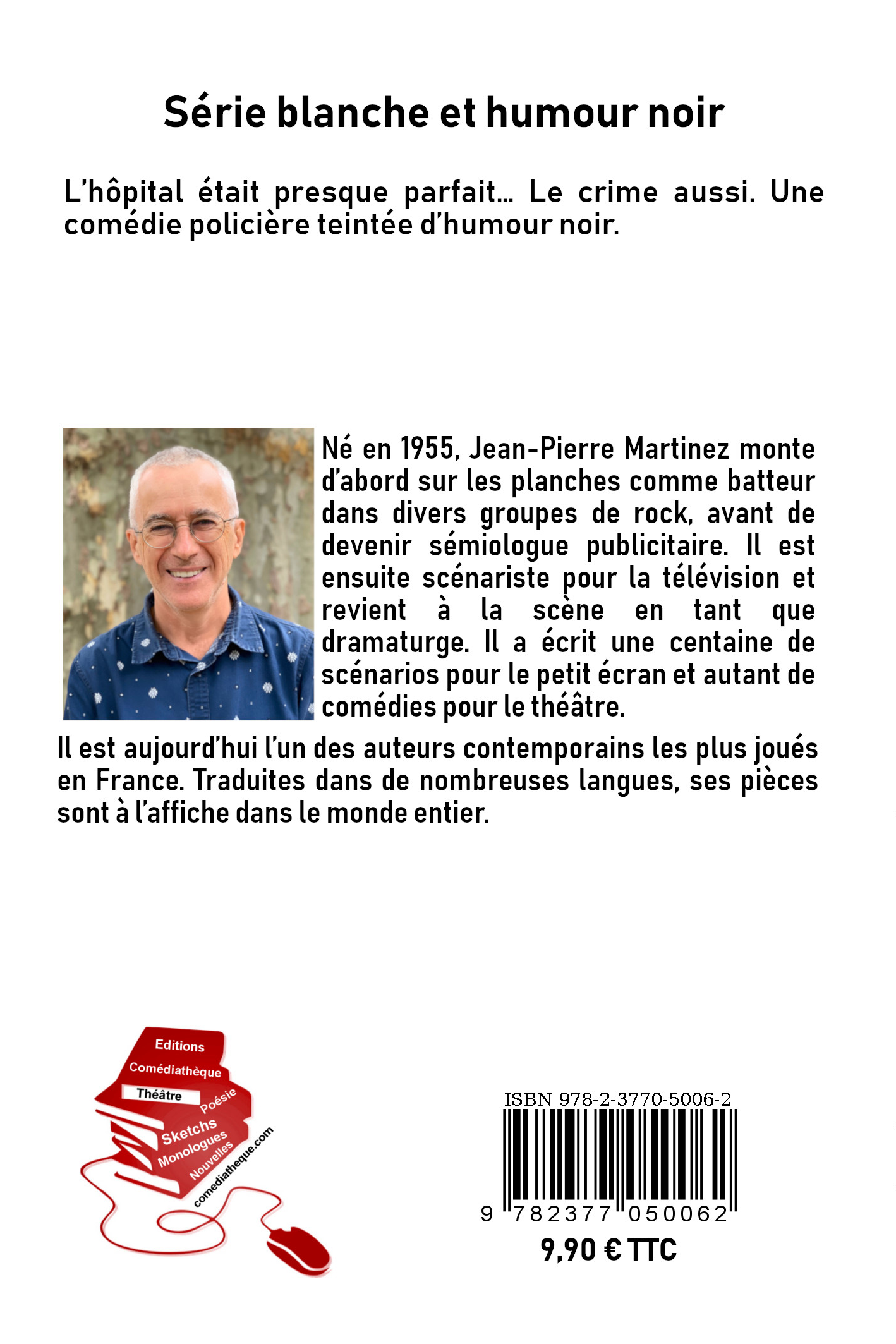 Série blanche et humour noir

L'hôpital était presque parfait… Le crime aussi. Une comédie policière teintée d'humour noir.

Né en 1955, Jean-Pierre Martinez monte d'abord sur les planches comme batteur dans divers groupes de rock, avant de devenir sémiologue publicitaire. Il est ensuite scénariste pour la télévision et revient à la scène en tant que dramaturge. Il a écrit une centaine de scénarios pour le petit écran et autant de comédies pour le théâtre.

Il est aujourd'hui l'un des auteurs contemporains les plus joués en France. Traduites dans de nombreuses langues, ses pièces sont à l'affiche dans le monde entier.

Editions
Comédiathèque
Théâtre
Poésie
Sketchs
Monologues
Nouvelles
comediatheque.com

ISBN 978-2-3770-5006-2
9 782377 050062
9,90 € TTC